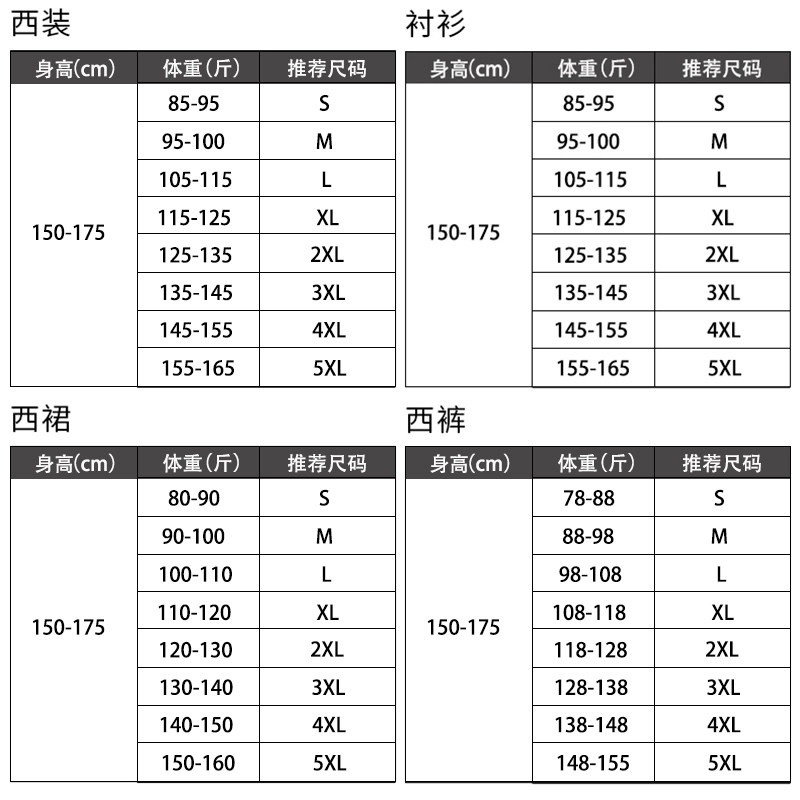 西装

| 身高(cm) | 体重(斤) | 推荐尺码 |
|---|---|---|
| 150-175 | 85-95 | S |
| | 95-100 | M |
| | 105-115 | L |
| | 115-125 | XL |
| | 125-135 | 2XL |
| | 135-145 | 3XL |
| | 145-155 | 4XL |
| | 155-165 | 5XL |

衬衫

| 身高(cm) | 体重(斤) | 推荐尺码 |
|---|---|---|
| 150-175 | 85-95 | S |
| | 95-100 | M |
| | 105-115 | L |
| | 115-125 | XL |
| | 125-135 | 2XL |
| | 135-145 | 3XL |
| | 145-155 | 4XL |
| | 155-165 | 5XL |

西裙

| 身高(cm) | 体重(斤) | 推荐尺码 |
|---|---|---|
| 150-175 | 80-90 | S |
| | 90-100 | M |
| | 100-110 | L |
| | 110-120 | XL |
| | 120-130 | 2XL |
| | 130-140 | 3XL |
| | 140-150 | 4XL |
| | 150-160 | 5XL |

西裤

| 身高(cm) | 体重(斤) | 推荐尺码 |
|---|---|---|
| 150-175 | 78-88 | S |
| | 88-98 | M |
| | 98-108 | L |
| | 108-118 | XL |
| | 118-128 | 2XL |
| | 128-138 | 3XL |
| | 138-148 | 4XL |
| | 148-155 | 5XL |